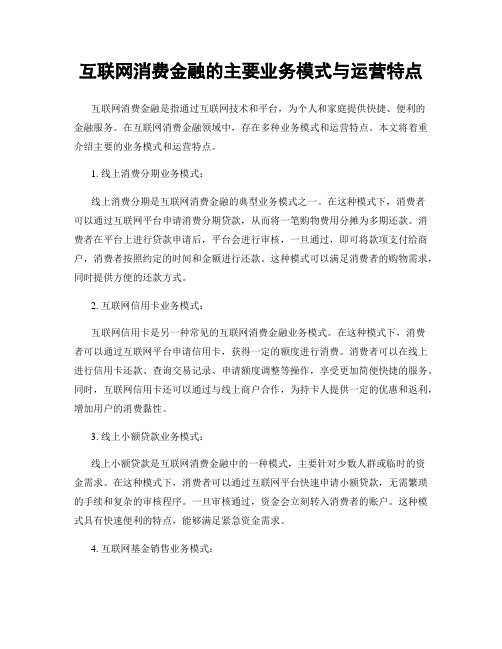 互联网消费金融的主要业务模式与运营特点

互联网消费金融是指通过互联网技术和平台，为个人和家庭提供快捷、便利的金融服务。在互联网消费金融领域中，存在多种业务模式和运营特点。本文将着重介绍主要的业务模式和运营特点。

1. 线上消费分期业务模式：

线上消费分期是互联网消费金融的典型业务模式之一。在这种模式下，消费者可以通过互联网平台申请消费分期贷款，从而将一笔购物费用分摊为多期还款。消费者在平台上进行贷款申请后，平台会进行审核，一旦通过，即可将款项支付给商户，消费者按照约定的时间和金额进行还款。这种模式可以满足消费者的购物需求，同时提供方便的还款方式。

2. 互联网信用卡业务模式：

互联网信用卡是另一种常见的互联网消费金融业务模式。在这种模式下，消费者可以通过互联网平台申请信用卡，获得一定的额度进行消费。消费者可以在线上进行信用卡还款、查询交易记录、申请额度调整等操作，享受更加简便快捷的服务。同时，互联网信用卡还可以通过与线上商户合作，为持卡人提供一定的优惠和返利，增加用户的消费黏性。

3. 线上小额贷款业务模式：

线上小额贷款是互联网消费金融中的一种模式，主要针对少数人群或临时的资金需求。在这种模式下，消费者可以通过互联网平台快速申请小额贷款，无需繁琐的手续和复杂的审核程序。一旦审核通过，资金会立刻转入消费者的账户。这种模式具有快速便利的特点，能够满足紧急资金需求。

4. 互联网基金销售业务模式：